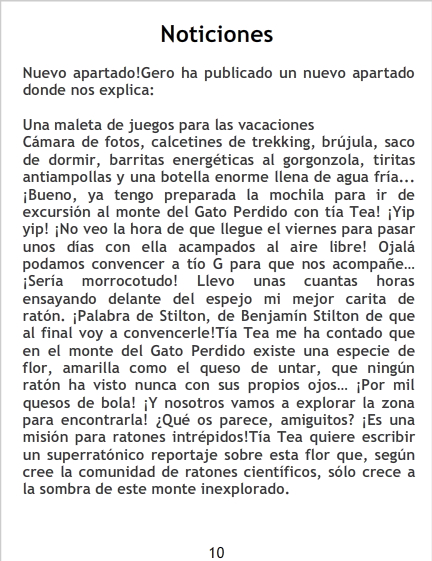 Noticiones

Nuevo apartado!Gero ha publicado un nuevo apartado donde nos explica:

Una maleta de juegos para las vacaciones
Cámara de fotos, calcetines de trekking, brújula, saco de dormir, barritas energéticas al gorgonzola, tiritas antiampollas y una botella enorme llena de agua fría... ¡Bueno, ya tengo preparada la mochila para ir de excursión al monte del Gato Perdido con tía Tea! ¡Yip yip! ¡No veo la hora de que llegue el viernes para pasar unos días con ella acampados al aire libre! Ojalá podamos convencer a tío G para que nos acompañe... ¡Sería morrocotudo! Llevo unas cuantas horas ensayando delante del espejo mi mejor carita de ratón. ¡Palabra de Stilton, de Benjamín Stilton de que al final voy a convencerle!Tía Tea me ha contado que en el monte del Gato Perdido existe una especie de flor, amarilla como el queso de untar, que ningún ratón ha visto nunca con sus propios ojos... ¡Por mil quesos de bola! ¡Y nosotros vamos a explorar la zona para encontrarla! ¿Qué os parece, amiguitos? ¡Es una misión para ratones intrépidos!Tía Tea quiere escribir un superratónico reportaje sobre esta flor que, según cree la comunidad de ratones científicos, sólo crece a la sombra de este monte inexplorado.

10